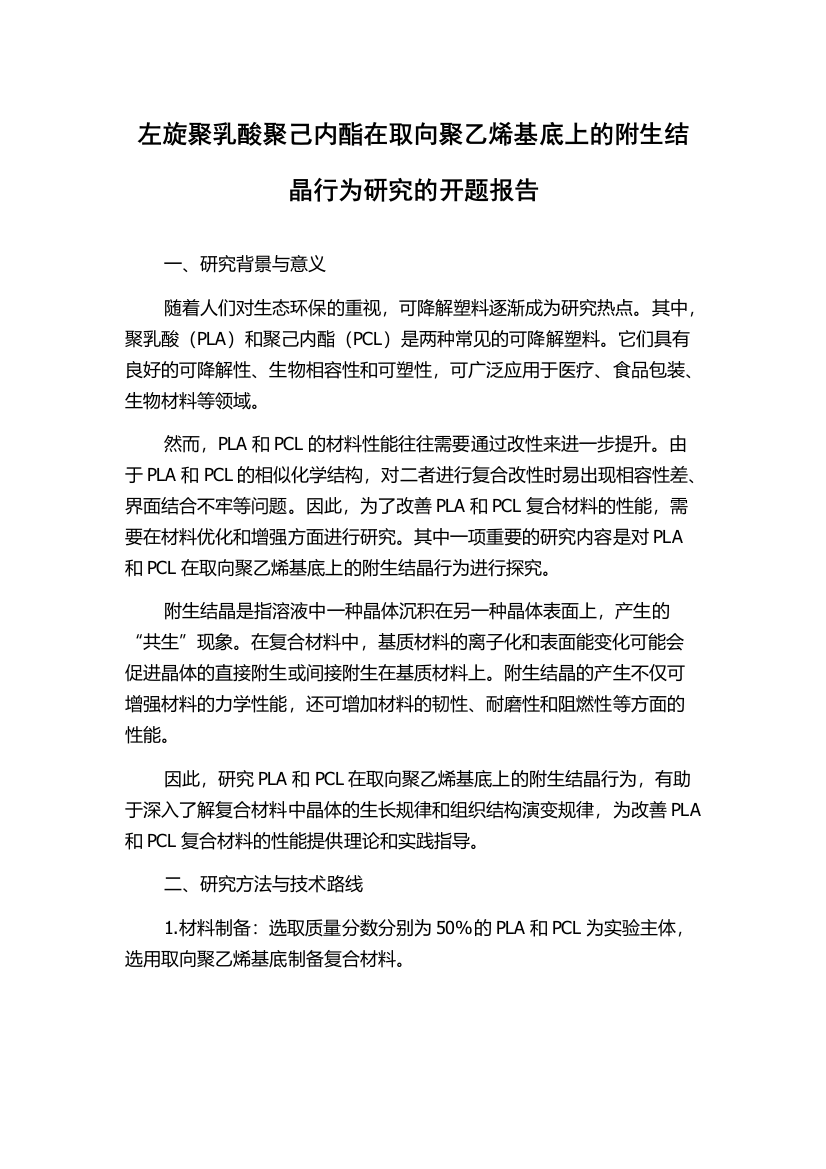 左旋聚乳酸聚己内酯在取向聚乙烯基底上的附生结晶行为研究的开题报告

一、研究背景与意义

随着人们对生态环保的重视，可降解塑料逐渐成为研究热点。其中，聚乳酸（PLA）和聚己内酯（PCL）是两种常见的可降解塑料。它们具有良好的可降解性、生物相容性和可塑性，可广泛应用于医疗、食品包装、生物材料等领域。

然而，PLA 和 PCL 的材料性能往往需要通过改性来进一步提升。由于 PLA 和 PCL 的相似化学结构，对二者进行复合改性时易出现相容性差、界面结合不牢等问题。因此，为了改善 PLA 和 PCL 复合材料的性能，需要在材料优化和增强方面进行研究。其中一项重要的研究内容是对 PLA 和 PCL 在取向聚乙烯基底上的附生结晶行为进行探究。

附生结晶是指溶液中一种晶体沉积在另一种晶体表面上，产生的“共生”现象。在复合材料中，基质材料的离子化和表面能变化可能会促进晶体的直接附生或间接附生在基质材料上。附生结晶的产生不仅可增强材料的力学性能，还可增加材料的韧性、耐磨性和阻燃性等方面的性能。

因此，研究 PLA 和 PCL 在取向聚乙烯基底上的附生结晶行为，有助于深入了解复合材料中晶体的生长规律和组织结构演变规律，为改善 PLA 和 PCL 复合材料的性能提供理论和实践指导。

二、研究方法与技术路线

1.材料制备：选取质量分数分别为 50%的 PLA 和 PCL 为实验主体，选用取向聚乙烯基底制备复合材料。